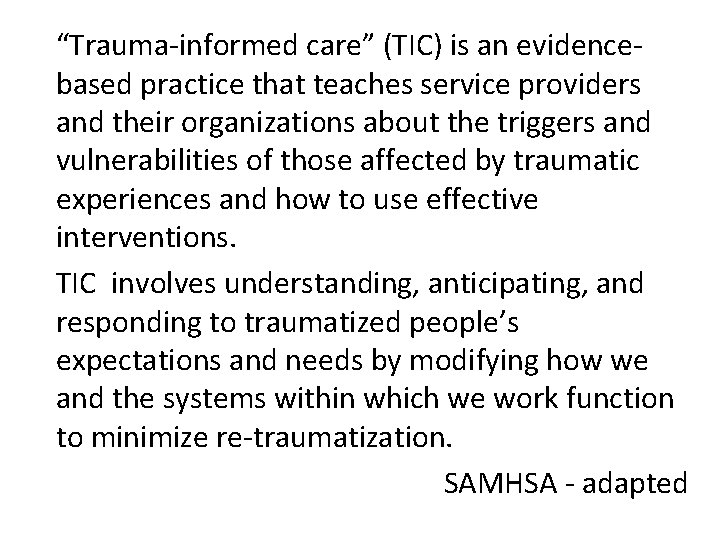 “Trauma-informed care” (TIC) is an evidence-based practice that teaches service providers and their organizations about the triggers and vulnerabilities of those affected by traumatic experiences and how to use effective interventions.

TIC involves understanding, anticipating, and responding to traumatized people’s expectations and needs by modifying how we and the systems within which we work function to minimize re-traumatization.

SAMHSA - adapted